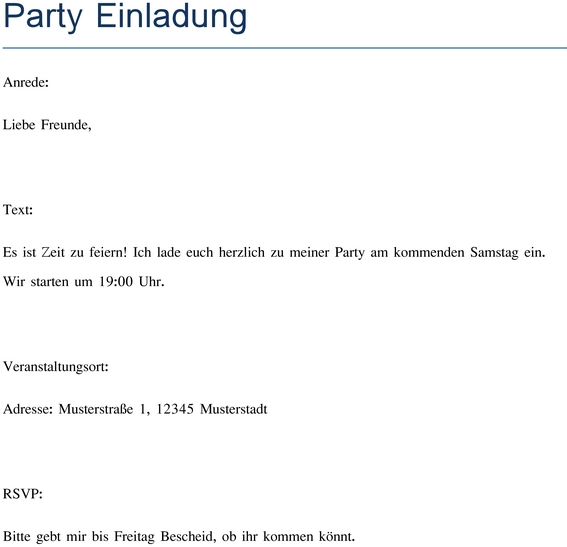 Party Einladung

Anrede:

Liebe Freunde,

Text:

Es ist Zeit zu feiern! Ich lade euch herzlich zu meiner Party am kommenden Samstag ein. Wir starten um 19:00 Uhr.

Veranstaltungsort:

Adresse: Musterstraße 1, 12345 Musterstadt

RSVP:

Bitte gebt mir bis Freitag Bescheid, ob ihr kommen könnt.